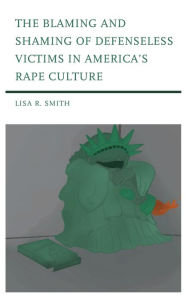 THE BLAMING AND SHAMING OF DEFENSELESS VICTIMS IN AMERICA'S RAPE CULTURE

LISA R. SMITH